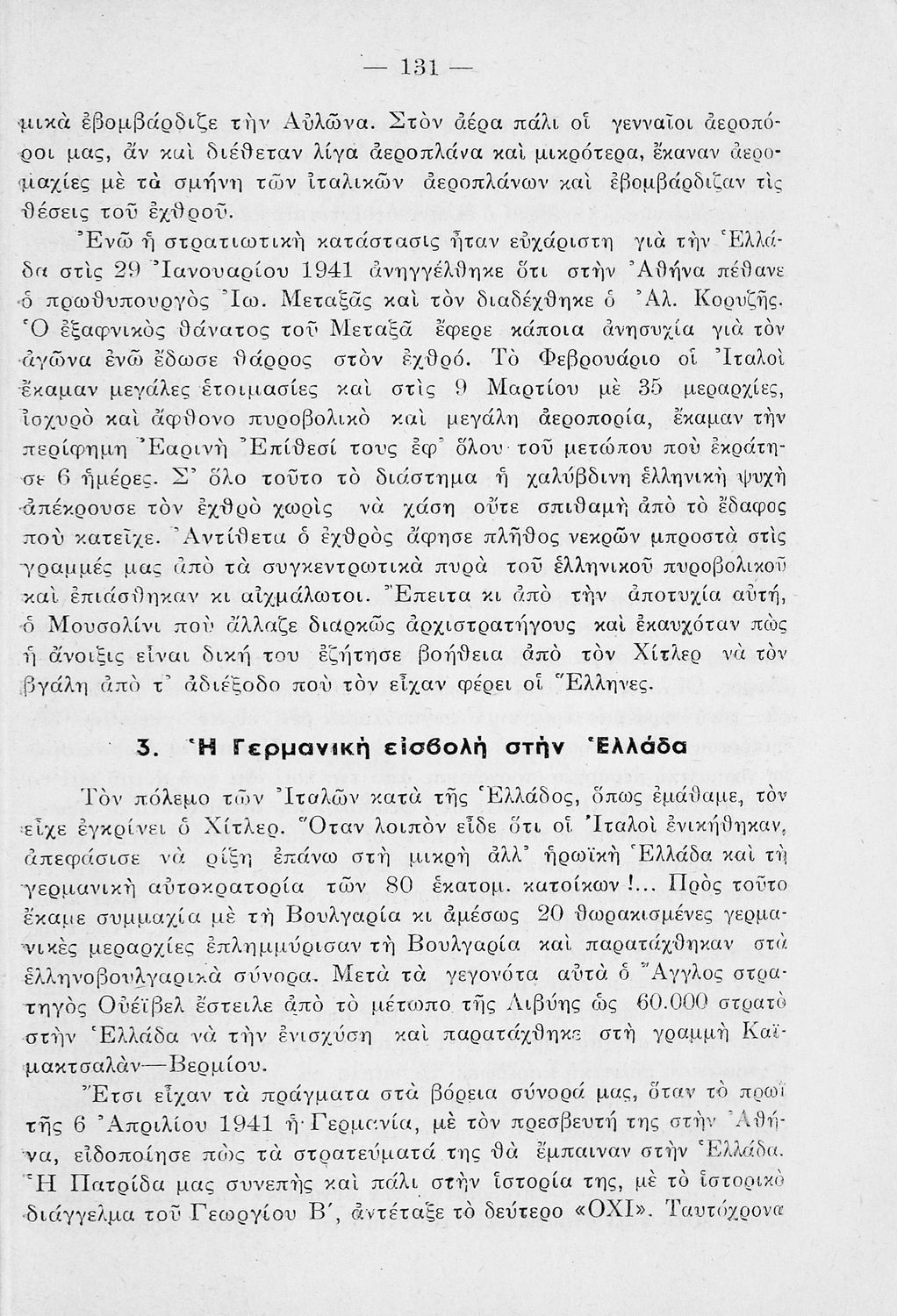 — 131 —

μικὰ ἐβομβάρδιζε τὴν Αὐλῶνα. Στὸν ἀέρα πάλι οἱ γενναῖοι ἀεροπόροι μας, ἂν καὶ διέθεταν λίγα ἀεροπλάνα καὶ μικρότερα, ἔκαναν ἀερομαχίες μὲ τὰ σμήνη τῶν ἰταλικῶν ἀεροπλάνων καὶ ἐβομβάρδιζαν τὶς θέσεις τοῦ ἐχθροῦ.

Ἐνῶ ἡ στρατιωτικὴ κατάστασις ἦταν εὐχάριστη γιὰ τὴν Ἑλλάδα στὶς 29 Ἰανουαρίου 1941 ἀνηγγέλθηκε ὅτι στὴν Ἀθήνα πέθανε ὁ πρωθυπουργὸς Ἰω. Μεταξᾶς καὶ τὸν διαδέχθηκε ὁ Ἀλ. Κορυζῆς. Ὁ ἐξαφνικὸς θάνατος τοῦ Μεταξᾶ ἔφερε κάποια ἀνησυχία γιὰ τὸν ἀγῶνα ἐνῶ ἔδωσε θάρρος στὸν ἐχθρό. Τὸ Φεβρουάριο οἱ Ἰταλοὶ ἔκαμαν μεγάλες ἑτοιμασίες καὶ στὶς 9 Μαρτίου μὲ 35 μεραρχίες, ἰσχυρὸ καὶ ἄφθονο πυροβολικὸ καὶ μεγάλη ἀεροπορία, ἔκαμαν τὴν περίφημη Ἐαρινὴ Ἐπίθεσί τους ἐφ' ὅλου τοῦ μετώπου ποὺ ἐκράτησε 6 ἡμέρες. Σ' ὅλο τοῦτο τὸ διάστημα ἡ χαλύβδινη ἑλληνικὴ ψυχὴ ἀπέκρουσε τὸν ἐχθρὸ χωρὶς νὰ χάση οὔτε σπιθαμὴ ἀπὸ τὸ ἔδαφος ποὺ κατεῖχε. Ἀντίθετα ὁ ἐχθρὸς ἄφησε πλῆθος νεκρῶν μπροστὰ στὶς γραμμές μας ἀπὸ τὰ συγκεντρωτικὰ πυρὰ τοῦ ἑλληνικοῦ πυροβολικοῦ καὶ ἐπιάσθηκαν κι αἰχμάλωτοι. Ἔπειτα κι ἀπὸ τὴν ἀποτυχία αὐτή, ὁ Μουσολίνι ποὺ ἄλλαζε διαρκῶς ἀρχιστρατήγους καὶ ἐκαυχόταν πὼς ἡ ἄνοιξις εἶναι δική του ἐζήτησε βοήθεια ἀπὸ τὸν Χίτλερ νὰ τὸν βγάλη ἀπὸ τ' ἀδιέξοδο ποὺ τὸν εἶχαν φέρει οἱ Ἕλληνες.

3. Ἡ Γερμανικὴ εἰσβολὴ στὴν Ἑλλάδα

Τὸν πόλεμο τῶν Ἰταλῶν κατὰ τῆς Ἑλλάδος, ὅπως ἐμάθαμε, τὸν εἶχε ἐγκρίνει ὁ Χίτλερ. Ὅταν λοιπὸν εἶδε ὅτι οἱ Ἰταλοὶ ἐνικήθηκαν, ἀπεφάσισε νὰ ρίξη ἐπάνω στὴ μικρὴ ἀλλ' ἡρωϊκὴ Ἑλλάδα καὶ τὴ γερμανικὴ αὐτοκρατορία τῶν 80 ἑκατομ. κατοίκων!... Πρὸς τοῦτο ἔκαμε συμμαχία μὲ τὴ Βουλγαρία κι ἀμέσως 20 θωρακισμένες γερμανικὲς μεραρχίες ἐπλημμύρισαν τὴ Βουλγαρία καὶ παρατάχθηκαν στὰ ἑλληνοβουλγαρικὰ σύνορα. Μετὰ τὰ γεγονότα αὐτὰ ὁ Ἄγγλος στρατηγὸς Οὐέϊβελ ἔστειλε ἀπὸ τὸ μέτωπο τῆς Λιβύης ὡς 60.000 στρατὸ στὴν Ἑλλάδα νὰ τὴν ἐνισχύση καὶ παρατάχθηκε στὴ γραμμὴ Καϊμακτσαλὰν—Βερμίου.

Ἔτσι εἶχαν τὰ πράγματα στὰ βόρεια σύνορά μας, ὅταν τὸ πρωῒ τῆς 6 Ἀπριλίου 1941 ἡ Γερμανία, μὲ τὸν πρεσβευτή της στὴν Ἀθήνα, εἰδοποίησε πὼς τὰ στρατεύματά της θὰ ἔμπαιναν στὴν Ἑλλάδα. Ἡ Πατρίδα μας συνεπὴς καὶ πάλι στὴν ἱστορία της, μὲ τὸ ἱστορικὸ διάγγελμα τοῦ Γεωργίου Β', ἀντέταξε τὸ δεύτερο «ΟΧΙ». Ταυτόχρονα